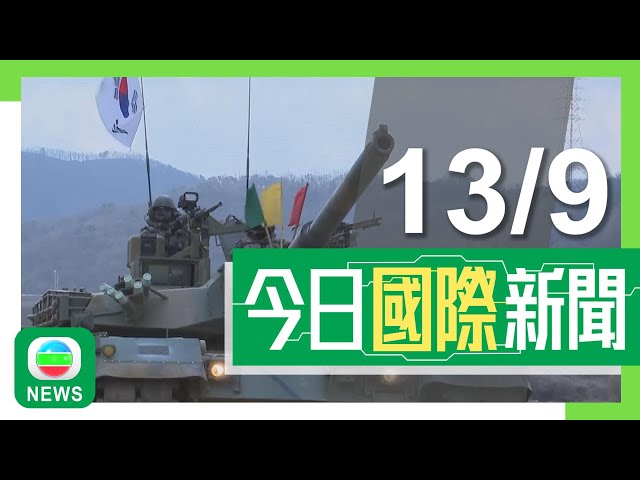 13/9

今日國際新聞

NEWS